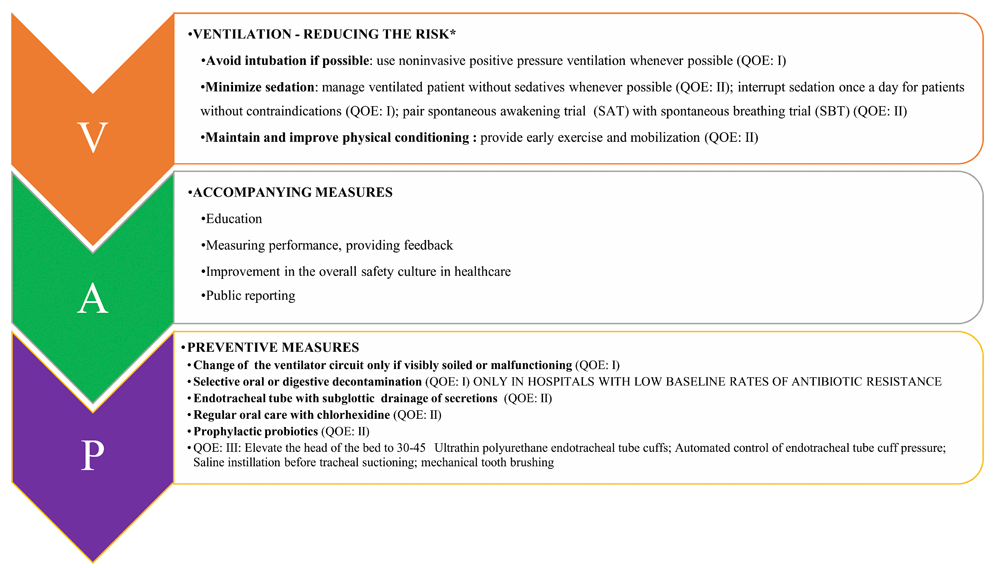 V

•VENTILATION - REDUCING THE RISK*

•Avoid intubation if possible: use noninvasive positive pressure ventilation whenever possible (QOE: I)

•Minimize sedation: manage ventilated patient without sedatives whenever possible (QOE: II); interrupt sedation once a day for patients without contraindications (QOE: I); pair spontaneous awakening trial (SAT) with spontaneous breathing trial (SBT) (QOE: II)

•Maintain and improve physical conditioning : provide early exercise and mobilization (QOE: II)

A

•ACCOMPANYING MEASURES

•Education

•Measuring performance, providing feedback

•Improvement in the overall safety culture in healthcare

•Public reporting

P

•PREVENTIVE MEASURES

•Change of the ventilator circuit only if visibly soiled or malfunctioning (QOE: I)

•Selective oral or digestive decontamination (QOE: I) ONLY IN HOSPITALS WITH LOW BASELINE RATES OF ANTIBIOTIC RESISTANCE

•Endotracheal tube with subglottic drainage of secretions (QOE: II)

•Regular oral care with chlorhexidine (QOE: II)

•Prophylactic probiotics (QOE: II)

•QOE: III: Elevate the head of the bed to 30-45 Ultrathin polyurethane endotracheal tube cuffs; Automated control of endotracheal tube cuff pressure; Saline instillation before tracheal suctioning; mechanical tooth brushing